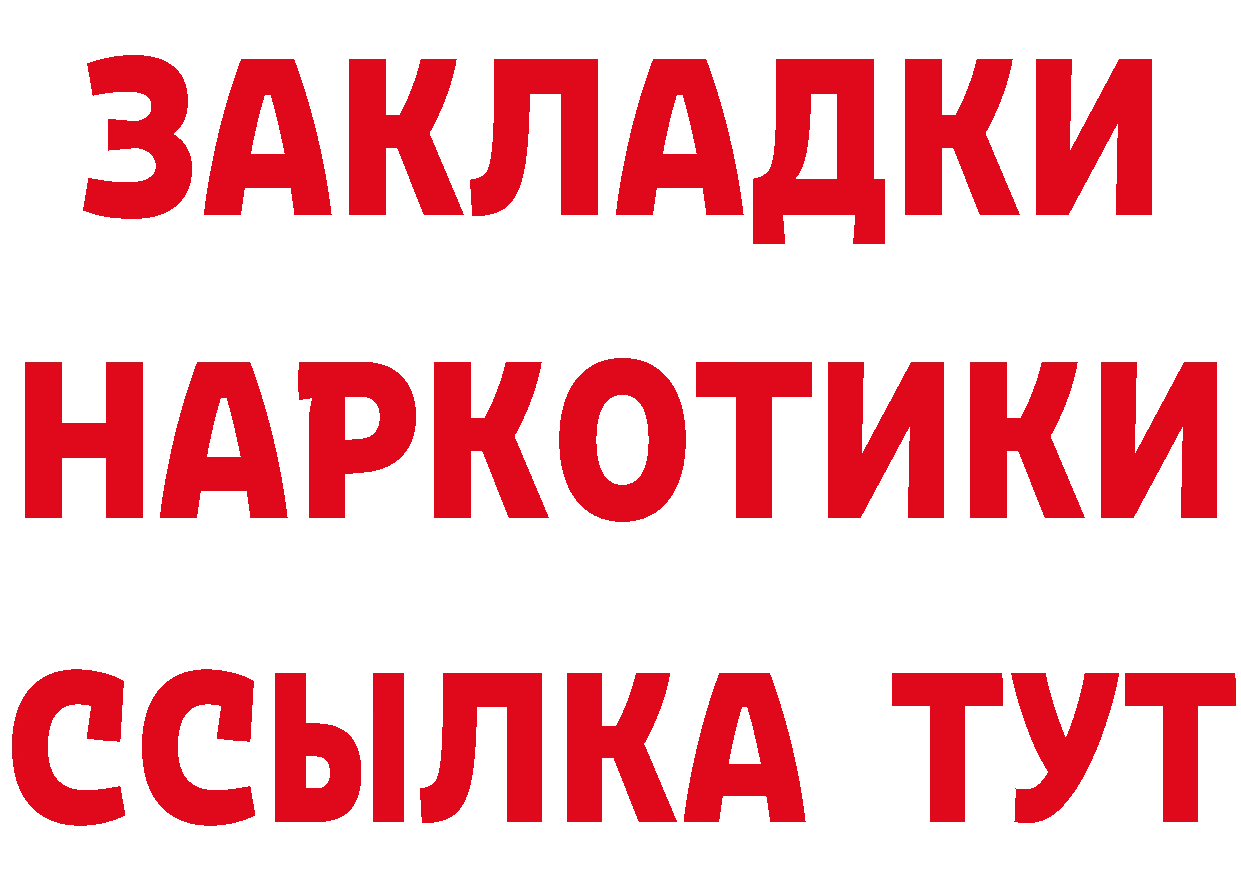 ЗАКЛАДКИ НАРКОТИКИ ССЫЛКА ТУТ